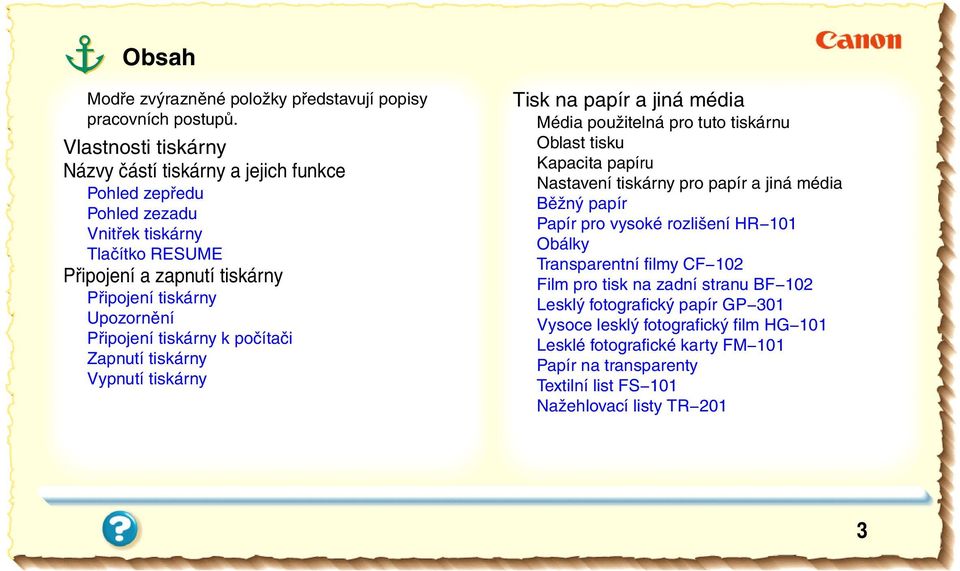 Obsah

Canon

Modře zvýrazněné položky představují popisy pracovních postupů.

Vlastnosti tiskárny
Názvy částí tiskárny a jejich funkce
Pohled zepředu
Pohled zezadu
Vnitřek tiskárny
Tlačítko RESUME
Připojení a zapnutí tiskárny
Připojení tiskárny
Upozornění
Připojení tiskárny k počítači
Zapnutí tiskárny
Vypnutí tiskárny

Tisk na papír a jiná média
Média použitelná pro tuto tiskárnu
Oblast tisku
Kapacita papíru
Nastavení tiskárny pro papír a jiná média
Běžný papír
Papír pro vysoké rozlišení HR−101
Obálky
Transparentní filmy CF−102
Film pro tisk na zadní stranu BF−102
Lesklý fotografický papír GP−301
Vysoce lesklý fotografický film HG−101
Lesklé fotografické karty FM−101
Papír na transparenty
Textilní list FS−101
Nažehlovací listy TR−201

?

3